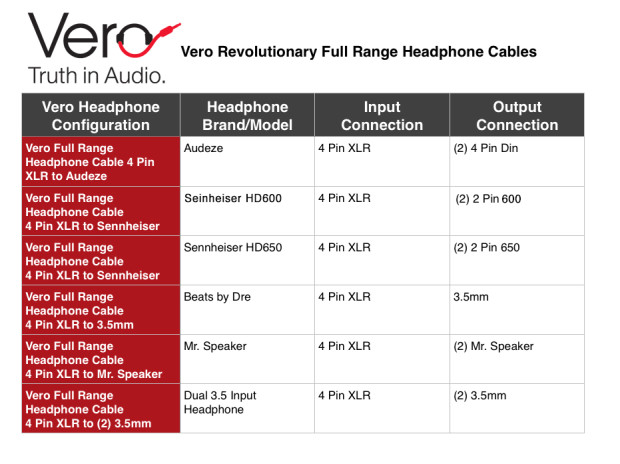 Vero
Truth in Audio.

Vero Revolutionary Full Range Headphone Cables

| Vero Headphone Configuration | Headphone Brand/Model | Input Connection | Output Connection |
|---|---|---|---|
| Vero Full Range Headphone Cable 4 Pin XLR to Audeze | Audeze | 4 Pin XLR | (2) 4 Pin Din |
| Vero Full Range Headphone Cable 4 Pin XLR to Sennheiser | Seinheiser HD600 | 4 Pin XLR | (2) 2 Pin 600 |
| Vero Full Range Headphone Cable 4 Pin XLR to Sennheiser | Sennheiser HD650 | 4 Pin XLR | (2) 2 Pin 650 |
| Vero Full Range Headphone Cable 4 Pin XLR to 3.5mm | Beats by Dre | 4 Pin XLR | 3.5mm |
| Vero Full Range Headphone Cable 4 Pin XLR to Mr. Speaker | Mr. Speaker | 4 Pin XLR | (2) Mr. Speaker |
| Vero Full Range Headphone Cable 4 Pin XLR to (2) 3.5mm | Dual 3.5 Input Headphone | 4 Pin XLR | (2) 3.5mm |